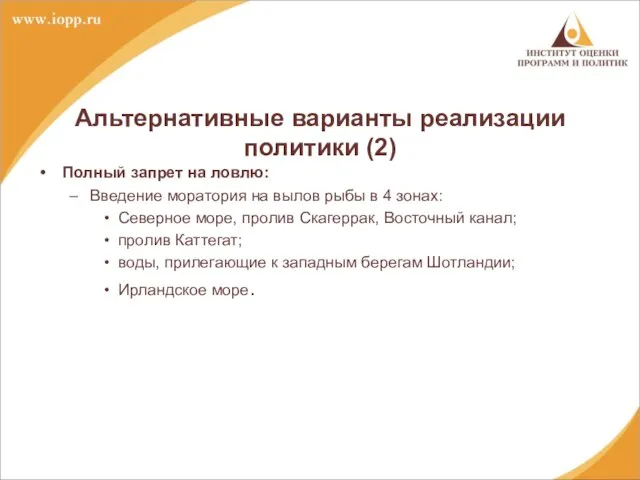 www.iopp.ru

ИНСТИТУТ ОЦЕНКИ ПРОГРАММ И ПОЛИТИК

Альтернативные варианты реализации политики (2)

• Полный запрет на ловлю:
– Введение моратория на вылов рыбы в 4 зонах:
• Северное море, пролив Скагеррак, Восточный канал;
• пролив Каттегат;
• воды, прилегающие к западным берегам Шотландии;
• Ирландское море.